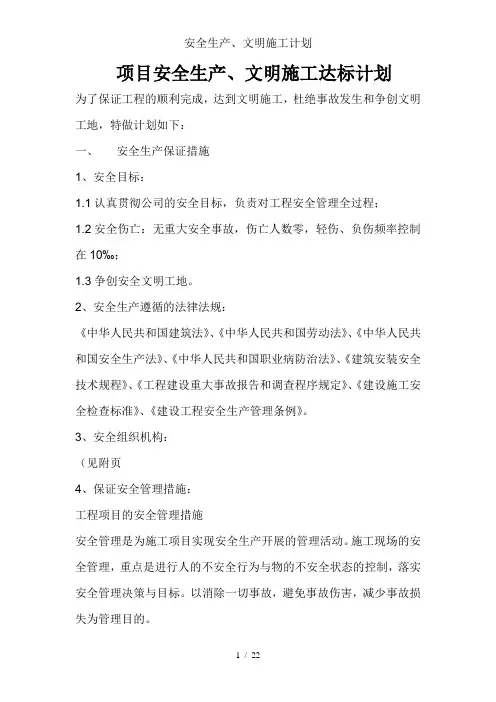 安全生产、文明施工计划

项目安全生产、文明施工达标计划

为了保证工程的顺利完成，达到文明施工，杜绝事故发生和争创文明工地，特做计划如下：

一、　安全生产保证措施

1、安全目标：

1.1 认真贯彻公司的安全目标，负责对工程安全管理全过程；

1.2 安全伤亡：无重大安全事故，伤亡人数零，轻伤、负伤频率控制在 10‰；

1.3 争创安全文明工地。

2、安全生产遵循的法律法规：

《中华人民共和国建筑法》、《中华人民共和国劳动法》、《中华人民共和国安全生产法》、《中华人民共和国职业病防治法》、《建筑安装安全技术规程》、《工程建设重大事故报告和调查程序规定》、《建设施工安全检查标准》、《建设工程安全生产管理条例》。

3、安全组织机构：

（见附页

4、保证安全管理措施：

工程项目的安全管理措施

安全管理是为施工项目实现安全生产开展的管理活动。施工现场的安全管理，重点是进行人的不安全行为与物的不安全状态的控制，落实安全管理决策与目标。以消除一切事故，避免事故伤害，减少事故损失为管理目的。

1 / 22